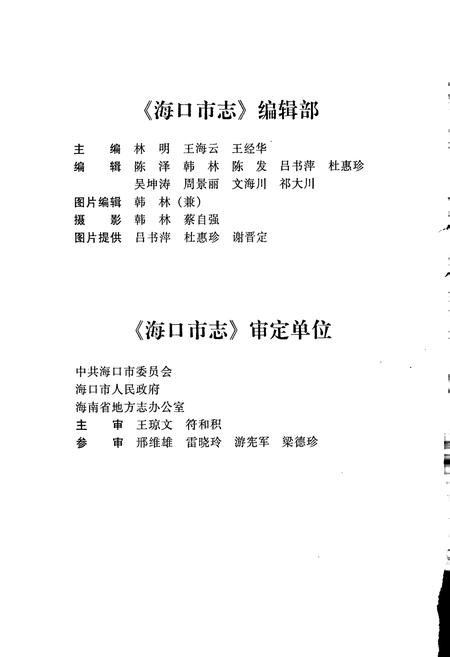 《海口市志》编辑部

主　　编　林　明　王海云　王经华
编　　辑　陈　泽　韩　林　陈　发　吕书萍　杜惠珍
　　　　　吴坤涛　周景丽　文海川　祁大川
图片编辑　韩　林（兼）
摄　　影　韩　林　蔡自强
图片提供　吕书萍　杜惠珍　谢晋定

《海口市志》审定单位

中共海口市委员会
海口市人民政府
海南省地方志办公室
主　　审　王琼文　符和积
参　　审　邢维雄　雷晓玲　游宪军　梁德珍